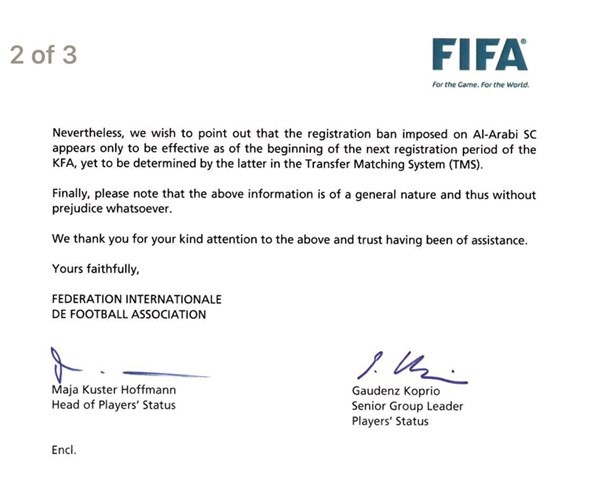 2 of 3

FIFA®
For the Game. For the World.

Nevertheless, we wish to point out that the registration ban imposed on Al-Arabi SC appears only to be effective as of the beginning of the next registration period of the KFA, yet to be determined by the latter in the Transfer Matching System (TMS).

Finally, please note that the above information is of a general nature and thus without prejudice whatsoever.

We thank you for your kind attention to the above and trust having been of assistance.

Yours faithfully,

FEDERATION INTERNATIONALE
DE FOOTBALL ASSOCIATION

Maja Kuster Hoffmann
Head of Players' Status

Gaudenz Koprio
Senior Group Leader
Players' Status

Encl.